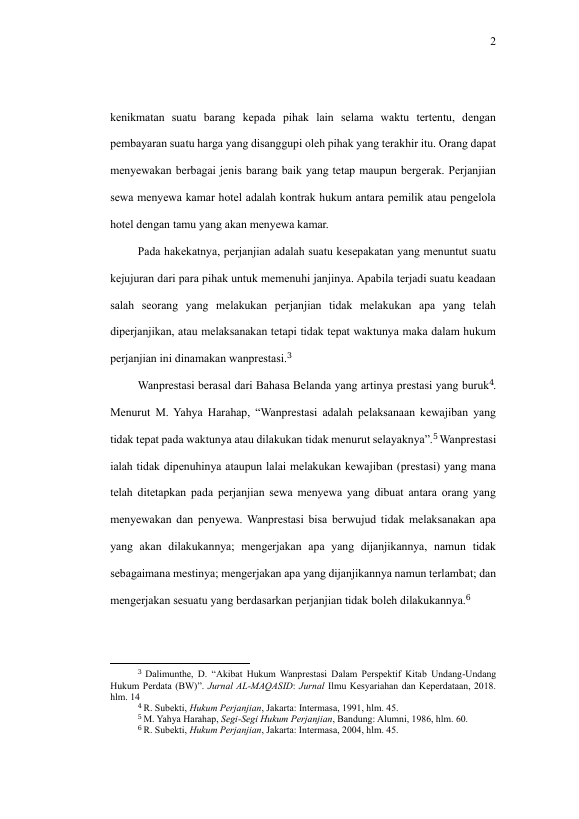 2

kenikmatan suatu barang kepada pihak lain selama waktu tertentu, dengan pembayaran suatu harga yang disanggupi oleh pihak yang terakhir itu. Orang dapat menyewakan berbagai jenis barang baik yang tetap maupun bergerak. Perjanjian sewa menyewa kamar hotel adalah kontrak hukum antara pemilik atau pengelola hotel dengan tamu yang akan menyewa kamar.

Pada hakekatnya, perjanjian adalah suatu kesepakatan yang menuntut suatu kejujuran dari para pihak untuk memenuhi janjinya. Apabila terjadi suatu keadaan salah seorang yang melakukan perjanjian tidak melakukan apa yang telah diperjanjikan, atau melaksanakan tetapi tidak tepat waktunya maka dalam hukum perjanjian ini dinamakan wanprestasi.$^3$

Wanprestasi berasal dari Bahasa Belanda yang artinya prestasi yang buruk$^4$. Menurut M. Yahya Harahap, “Wanprestasi adalah pelaksanaan kewajiban yang tidak tepat pada waktunya atau dilakukan tidak menurut selayaknya”.$^5$ Wanprestasi ialah tidak dipenuhinya ataupun lalai melakukan kewajiban (prestasi) yang mana telah ditetapkan pada perjanjian sewa menyewa yang dibuat antara orang yang menyewakan dan penyewa. Wanprestasi bisa berwujud tidak melaksanakan apa yang akan dilakukannya; mengerjakan apa yang dijanjikannya, namun tidak sebagaimana mestinya; mengerjakan apa yang dijanjikannya namun terlambat; dan mengerjakan sesuatu yang berdasarkan perjanjian tidak boleh dilakukannya.$^6$

$^3$ Dalimunthe, D. “Akibat Hukum Wanprestasi Dalam Perspektif Kitab Undang-Undang Hukum Perdata (BW)”. Jurnal AL-MAQASID: Jurnal Ilmu Kesyariahan dan Keperdataan, 2018. hlm. 14
$^4$ R. Subekti, Hukum Perjanjian, Jakarta: Intermasa, 1991, hlm. 45.
$^5$ M. Yahya Harahap, Segi-Segi Hukum Perjanjian, Bandung: Alumni, 1986, hlm. 60.
$^6$ R. Subekti, Hukum Perjanjian, Jakarta: Intermasa, 2004, hlm. 45.